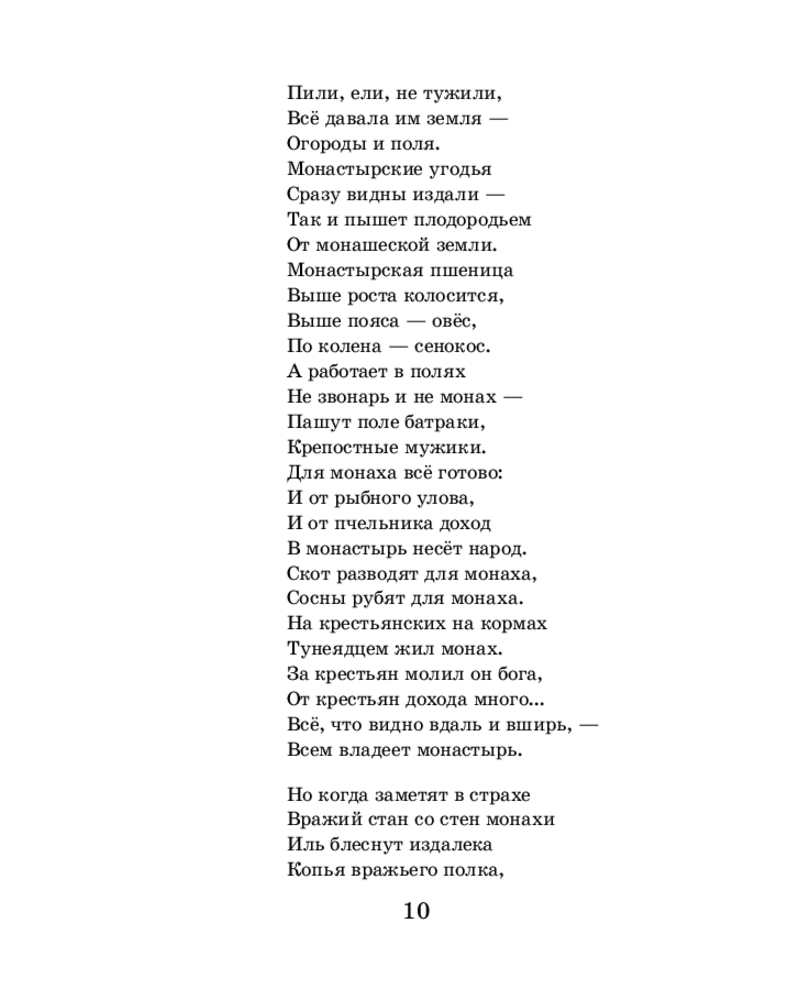 Пили, ели, не тужили,
Всё давала им земля —
Огороды и поля.
Монастырские угодья
Сразу видны издали —
Так и пышет плодородьем
От монашеской земли.
Монастырская пшеница
Выше роста колосится,
Выше пояса — овёс,
По колена — сенокос.
А работает в полях
Не звонарь и не монах —
Пашут поле батраки,
Крепостные мужики.
Для монаха всё готово:
И от рыбного улова,
И от пчельника доход
В монастырь несёт народ.
Скот разводят для монаха,
Сосны рубят для монаха.
На крестьянских на кормах
Тунеядцем жил монах.
За крестьян молил он бога,
От крестьян дохода много...
Всё, что видно вдаль и вширь, —
Всем владеет монастырь.

Но когда заметят в страхе
Вражий стан со стен монахи
Иль блеснут издалека
Копья вражьего полка,

10